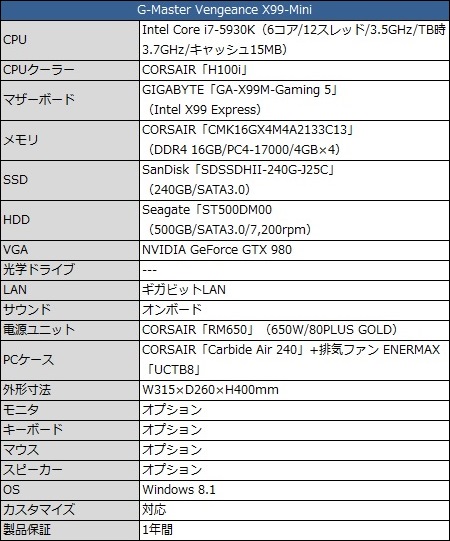 | G-Master Vengeance X99-Mini | |
|---|---|
| CPU | Intel Core i7-5930K（6コア/12スレッド/3.5GHz/TB時3.7GHz/キャッシュ15MB） |
| CPUクーラー | CORSAIR「H100i」 |
| マザーボード | GIGABYTE「GA-X99M-Gaming 5」（Intel X99 Express） |
| メモリ | CORSAIR「CMK16GX4M4A2133C13」（DDR4 16GB/PC4-17000/4GB×4） |
| SSD | SanDisk「SDSSDHII-240G-J25C」（240GB/SATA3.0） |
| HDD | Seagate「ST500DM00（500GB/SATA3.0/7,200rpm） |
| VGA | NVIDIA GeForce GTX 980 |
| 光学ドライブ | --- |
| LAN | ギガビットLAN |
| サウンド | オンボード |
| 電源ユニット | CORSAIR「RM650」（650W/80PLUS GOLD） |
| PCケース | CORSAIR「Carbide Air 240」+排気ファン ENERMAX「UCTB8」 |
| 外形寸法 | W315×D260×H400mm |
| モニタ | オプション |
| キーボード | オプション |
| マウス | オプション |
| スピーカー | オプション |
| OS | Windows 8.1 |
| カスタマイズ | 対応 |
| 製品保証 | 1年間 |